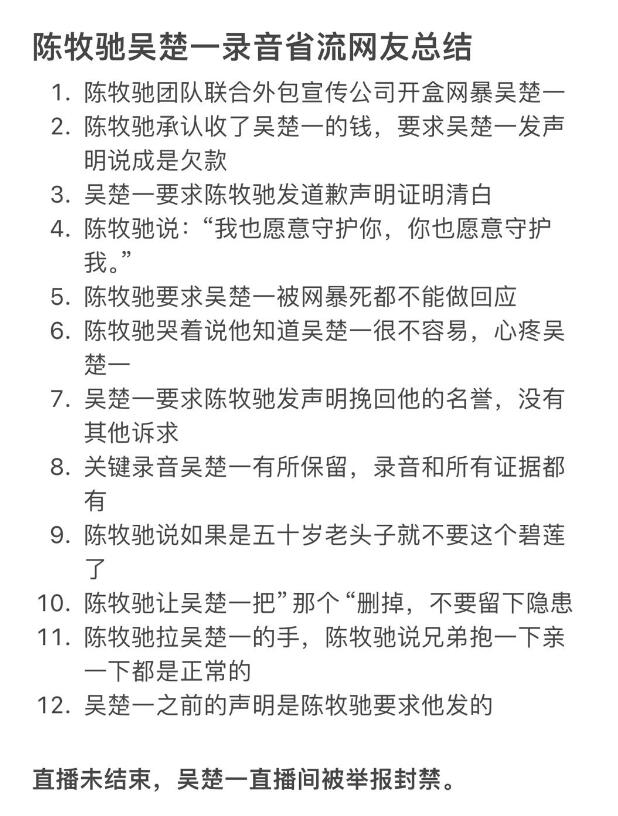 陈牧驰吴楚一录音省流网友总结

1. 陈牧驰团队联合外包宣传公司开盒网暴吴楚一
2. 陈牧驰承认收了吴楚一的钱，要求吴楚一发声明说成是欠款
3. 吴楚一要求陈牧驰发道歉声明证明清白
4. 陈牧驰说：“我也愿意守护你，你也愿意守护我。”
5. 陈牧驰要求吴楚一被网暴死都不能做回应
6. 陈牧驰哭着说他知道吴楚一很不容易，心疼吴楚一
7. 吴楚一要求陈牧驰发声明挽回他的名誉，没有其他诉求
8. 关键录音吴楚一有所保留，录音和所有证据都有
9. 陈牧驰说如果是五十岁老头子就不要这个碧莲了
10. 陈牧驰让吴楚一把”那个“删掉，不要留下隐患
11. 陈牧驰拉吴楚一的手，陈牧驰说兄弟抱一下亲一下都是正常的
12. 吴楚一之前的声明是陈牧驰要求他发的

直播未结束，吴楚一直播间被举报封禁。